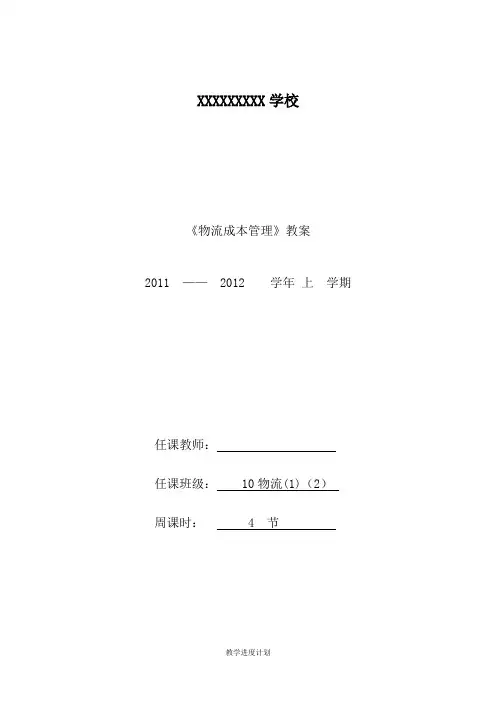 XXXXXXXXX 学校

《物流成本管理》教案

2011 —— 2012 学年 上 学期

任课教师：

任课班级： 10 物流(1)（2）

周课时： 4 节

教学进度计划